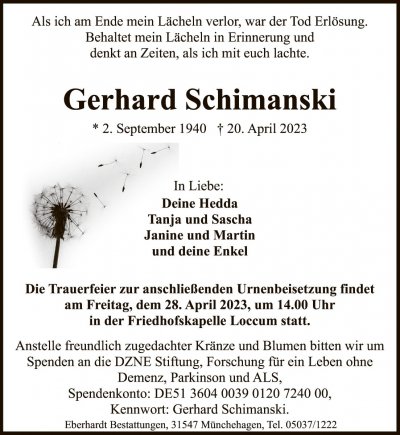 Als ich am Ende mein Lächeln verlor, war der Tod Erlösung.
Behaltet mein Lächeln in Erinnerung und
denkt an Zeiten, als ich mit euch lachte.

Gerhard Schimanski

* 2. September 1940 † 20. April 2023

In Liebe:
Deine Hedda
Tanja und Sascha
Janine und Martin
und deine Enkel

Die Trauerfeier zur anschließenden Urnenbeisetzung findet am Freitag, dem 28. April 2023, um 14.00 Uhr in der Friedhofskapelle Loccum statt.

Anstelle freundlich zugedachter Kränze und Blumen bitten wir um Spenden an die DZNE Stiftung, Forschung für ein Leben ohne Demenz, Parkinson und ALS,
Spendenkonto: DE51 3604 0039 0120 7240 00,
Kennwort: Gerhard Schimanski.

Eberhardt Bestattungen, 31547 Münchehagen, Tel. 05037/1222